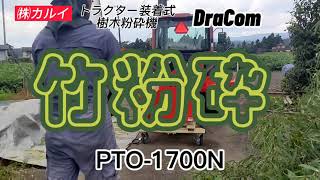 ㈱カルイ

トラクター装着式
樹木粉砕機

DraCom

竹粉砕

PTO-1700N